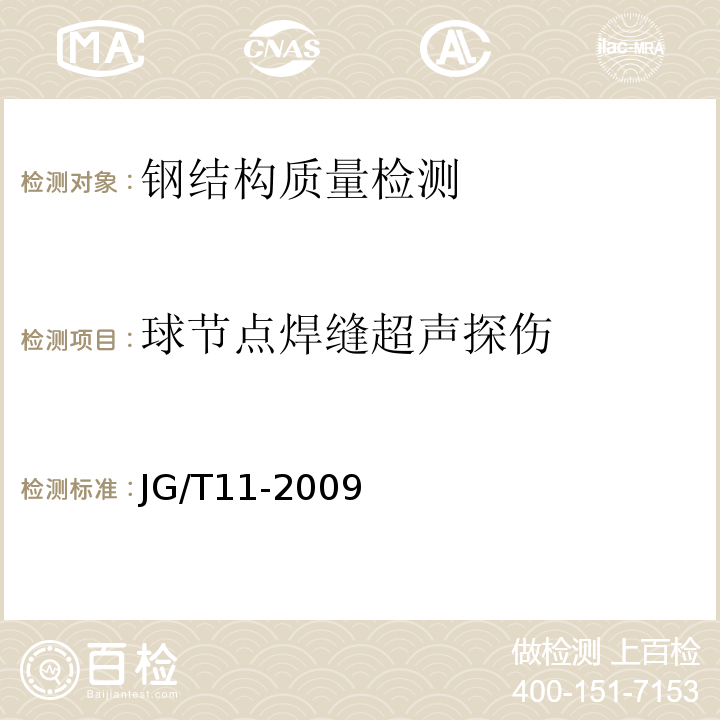 MA CNAS AC ilac-MRA

检测对象：钢结构质量检测

检测项目：球节点焊缝超声探伤

检测标准：JG/T11-2009

百检
Baijiantest.com

做检测 上百检
400-151-7153